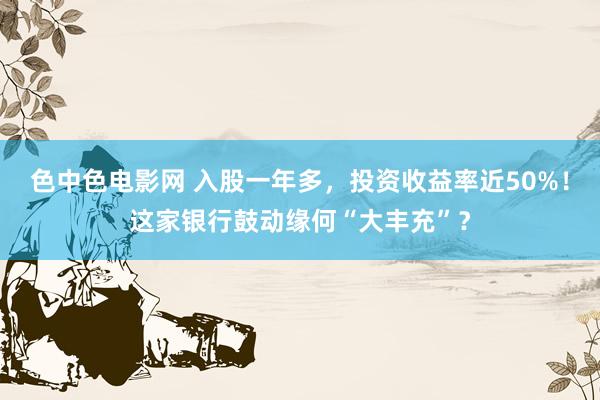 色中色电影网 入股一年多，投资收益率近50%！这家银行鼓动缘何“大丰充”？